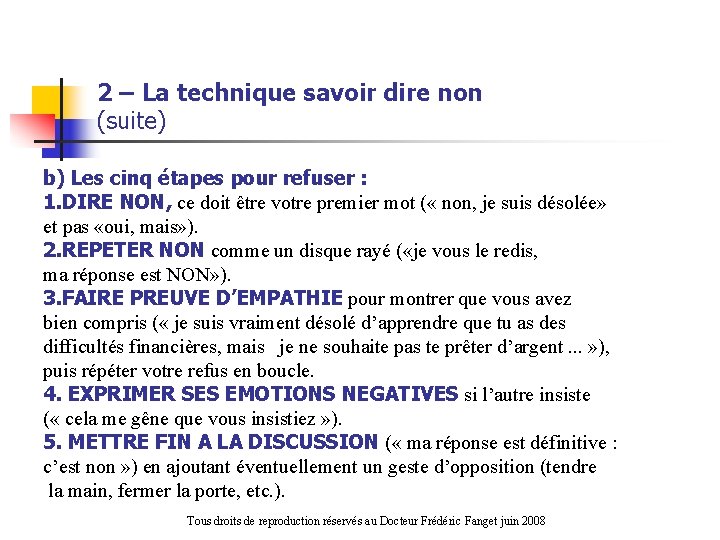 2 – La technique savoir dire non
(suite)

b) Les cinq étapes pour refuser :
1.DIRE NON, ce doit être votre premier mot (« non, je suis désolée» et pas «oui, mais»).
2.REPETER NON comme un disque rayé («je vous le redis, ma réponse est NON»).
3.FAIRE PREUVE D'EMPATHIE pour montrer que vous avez bien compris (« je suis vraiment désolé d'apprendre que tu as des difficultés financières, mais je ne souhaite pas te prêter d'argent ... »), puis répéter votre refus en boucle.
4. EXPRIMER SES EMOTIONS NEGATIVES si l'autre insiste (« cela me gêne que vous insistiez »).
5. METTRE FIN A LA DISCUSSION (« ma réponse est définitive : c'est non ») en ajoutant éventuellement un geste d'opposition (tendre la main, fermer la porte, etc.).

Tous droits de reproduction réservés au Docteur Frédéric Fanget juin 2008